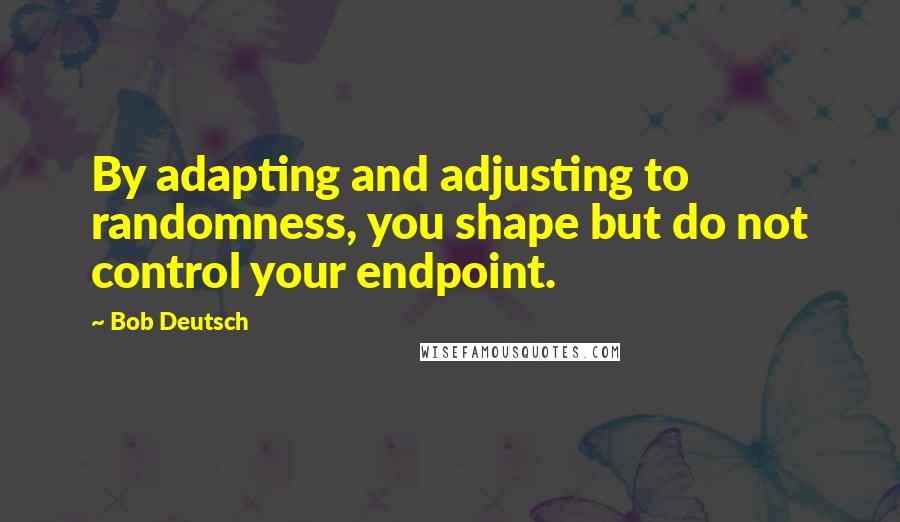 By adapting and adjusting to randomness, you shape but do not control your endpoint.

~ Bob Deutsch

WISEFAMOUSQUOTES.COM